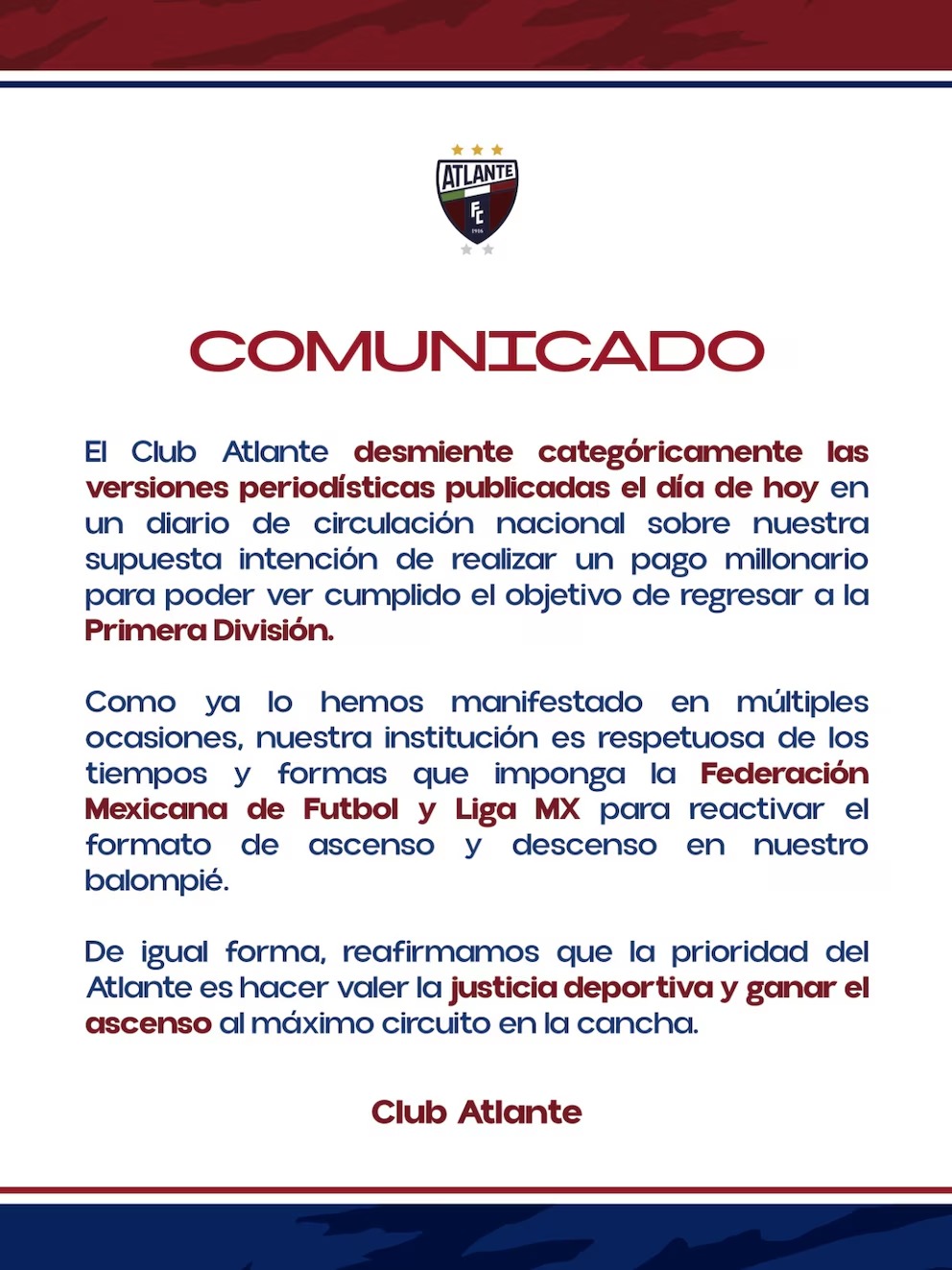 ATLANTE
FC
1916

COMUNICADO

El Club Atlante desmiente categóricamente las versiones periodísticas publicadas el día de hoy en un diario de circulación nacional sobre nuestra supuesta intención de realizar un pago millonario para poder ver cumplido el objetivo de regresar a la Primera División.

Como ya lo hemos manifestado en múltiples ocasiones, nuestra institución es respetuosa de los tiempos y formas que imponga la Federación Mexicana de Futbol y Liga MX para reactivar el formato de ascenso y descenso en nuestro balompié.

De igual forma, reafirmamos que la prioridad del Atlante es hacer valer la justicia deportiva y ganar el ascenso al máximo circuito en la cancha.

Club Atlante